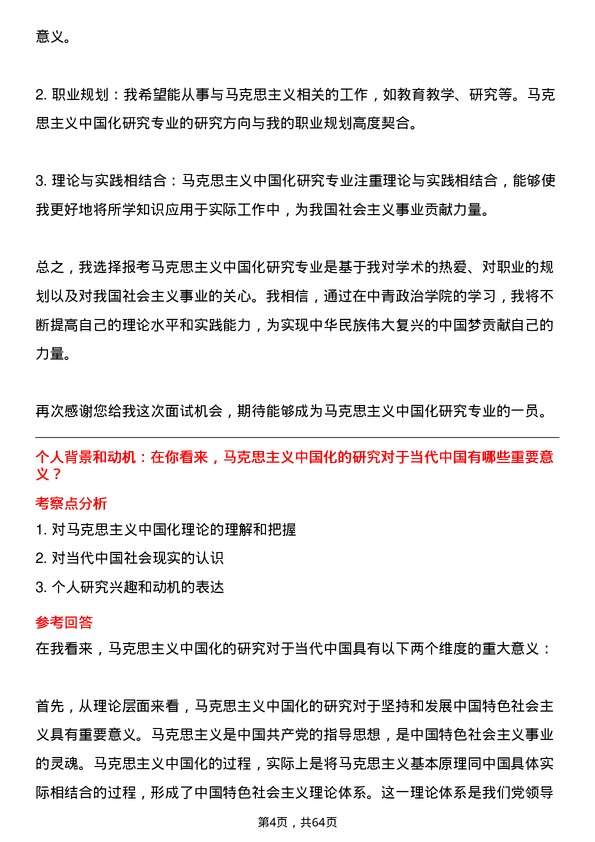 意义。

2. 职业规划：我希望能从事与马克思主义相关的工作，如教育教学、研究等。马克思主义中国化研究专业的研究方向与我的职业规划高度契合。

3. 理论与实践相结合：马克思主义中国化研究专业注重理论与实践相结合，能够使我更好地将所学知识应用于实际工作中，为我国社会主义事业贡献力量。

总之，我选择报考马克思主义中国化研究专业是基于我对学术的热爱、对职业的规划以及对我国社会主义事业的关心。我相信，通过在中青政治学院的学习，我将不断提高自己的理论水平和实践能力，为实现中华民族伟大复兴的中国梦贡献自己的力量。

再次感谢您给我这次面试机会，期待能够成为马克思主义中国化研究专业的一员。

个人背景和动机：在你看来，马克思主义中国化的研究对于当代中国有哪些重要意义？

考察点分析

1. 对马克思主义中国化理论的理解和把握

2. 对当代中国社会现实的认识

3. 个人研究兴趣和动机的表达

参考回答

在我看来，马克思主义中国化的研究对于当代中国具有以下两个维度的重大意义：

首先，从理论层面来看，马克思主义中国化的研究对于坚持和发展中国特色社会主义具有重要意义。马克思主义是中国共产党的指导思想，是中国特色社会主义事业的灵魂。马克思主义中国化的过程，实际上是将马克思主义基本原理同中国具体实际相结合的过程，形成了中国特色社会主义理论体系。这一理论体系是我们党领导

第4页，共64页